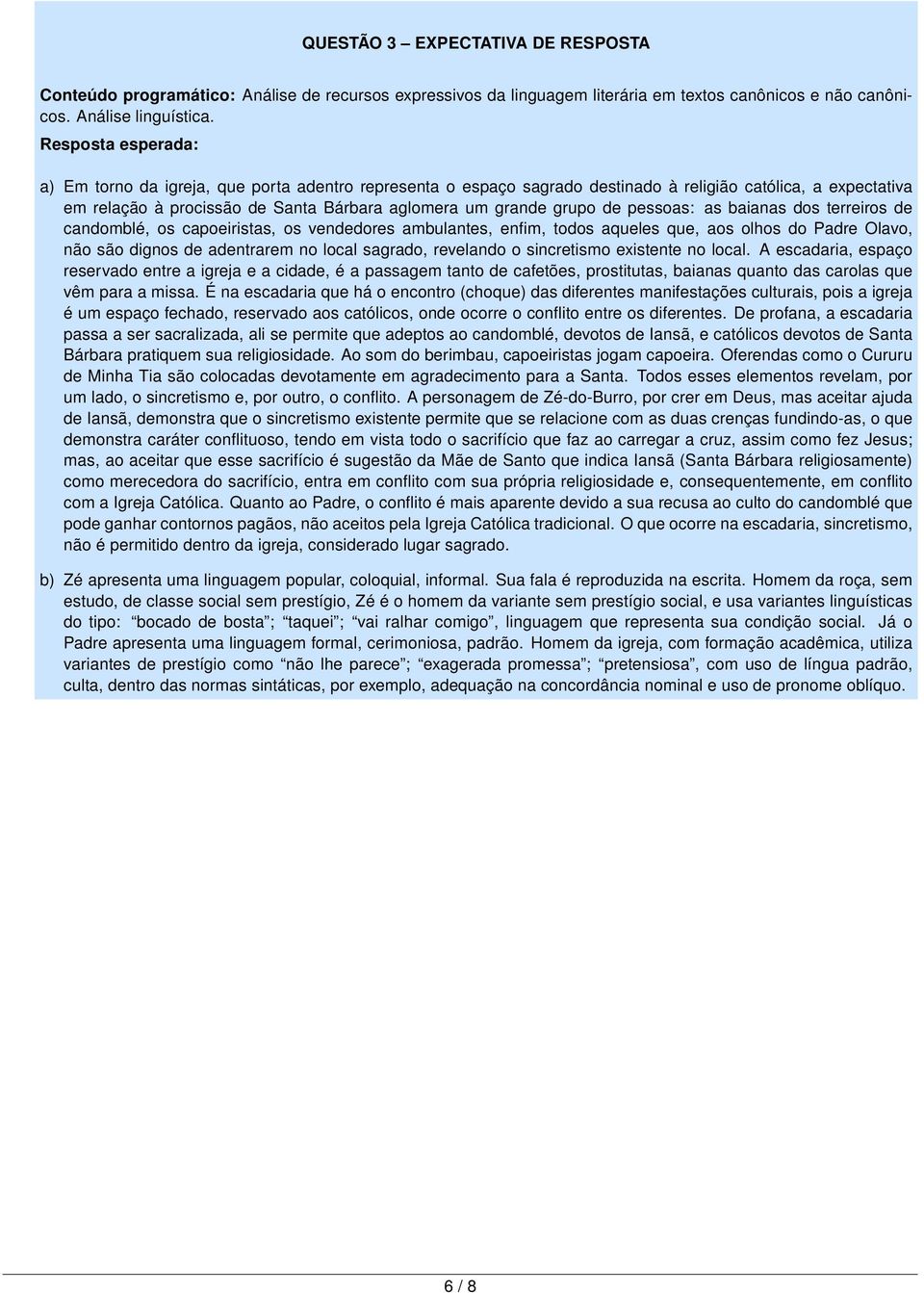 QUESTÃO 3 – EXPECTATIVA DE RESPOSTA

Conteúdo programático: Análise de recursos expressivos da linguagem literária em textos canônicos e não canônicos. Análise linguística.

Resposta esperada:

a) Em torno da igreja, que porta adentro representa o espaço sagrado destinado à religião católica, a expectativa em relação à procissão de Santa Bárbara aglomera um grande grupo de pessoas: as baianas dos terreiros de candomblé, os capoeiristas, os vendedores ambulantes, enfim, todos aqueles que, aos olhos do Padre Olavo, não são dignos de adentrarem no local sagrado, revelando o sincretismo existente no local. A escadaria, espaço reservado entre a igreja e a cidade, é a passagem tanto de cafetões, prostitutas, baianas quanto das carolas que vêm para a missa. É na escadaria que há o encontro (choque) das diferentes manifestações culturais, pois a igreja é um espaço fechado, reservado aos católicos, onde ocorre o conflito entre os diferentes. De profana, a escadaria passa a ser sacralizada, ali se permite que adeptos ao candomblé, devotos de Iansã, e católicos devotos de Santa Bárbara pratiquem sua religiosidade. Ao som do berimbau, capoeiristas jogam capoeira. Oferendas como o Cururu de Minha Tia são colocadas devotamente em agradecimento para a Santa. Todos esses elementos revelam, por um lado, o sincretismo e, por outro, o conflito. A personagem de Zé-do-Burro, por crer em Deus, mas aceitar ajuda de Iansã, demonstra que o sincretismo existente permite que se relacione com as duas crenças fundindo-as, o que demonstra caráter conflituoso, tendo em vista todo o sacrifício que faz ao carregar a cruz, assim como fez Jesus; mas, ao aceitar que esse sacrifício é sugestão da Mãe de Santo que indica Iansã (Santa Bárbara religiosamente) como merecedora do sacrifício, entra em conflito com sua própria religiosidade e, consequentemente, em conflito com a Igreja Católica. Quanto ao Padre, o conflito é mais aparente devido a sua recusa ao culto do candomblé que pode ganhar contornos pagãos, não aceitos pela Igreja Católica tradicional. O que ocorre na escadaria, sincretismo, não é permitido dentro da igreja, considerado lugar sagrado.

b) Zé apresenta uma linguagem popular, coloquial, informal. Sua fala é reproduzida na escrita. Homem da roça, sem estudo, de classe social sem prestígio, Zé é o homem da variante sem prestígio social, e usa variantes linguísticas do tipo: “bocado de bosta”; “taquei”; “vai ralhar comigo”, linguagem que representa sua condição social. Já o Padre apresenta uma linguagem formal, cerimoniosa, padrão. Homem da igreja, com formação acadêmica, utiliza variantes de prestígio como “não lhe parece”; “exagerada promessa”; “pretensiosa”, com uso de língua padrão, culta, dentro das normas sintáticas, por exemplo, adequação na concordância nominal e uso de pronome oblíquo.

6 / 8